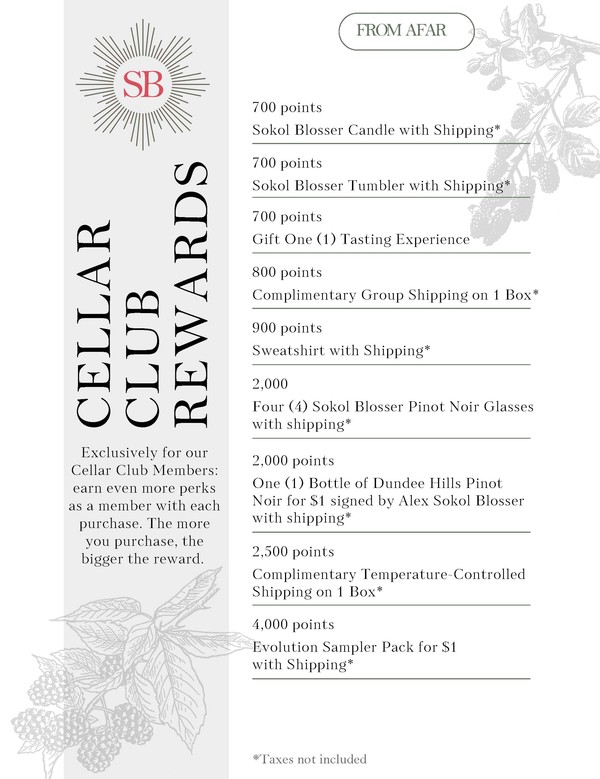 SB

CELLAR CLUB REWARDS

Exclusively for our Cellar Club Members: earn even more perks as a member with each purchase. The more you purchase, the bigger the reward.

FROM AFAR

700 points
Sokol Blosser Candle with Shipping*

700 points
Sokol Blosser Tumbler with Shipping*

700 points
Gift One (1) Tasting Experience

800 points
Complimentary Group Shipping on 1 Box*

900 points
Sweatshirt with Shipping*

2,000
Four (4) Sokol Blosser Pinot Noir Glasses with shipping*

2,000 points
One (1) Bottle of Dundee Hills Pinot Noir for $1 signed by Alex Sokol Blosser with shipping*

2,500 points
Complimentary Temperature-Controlled Shipping on 1 Box*

4,000 points
Evolution Sampler Pack for $1 with Shipping*

*Taxes not included